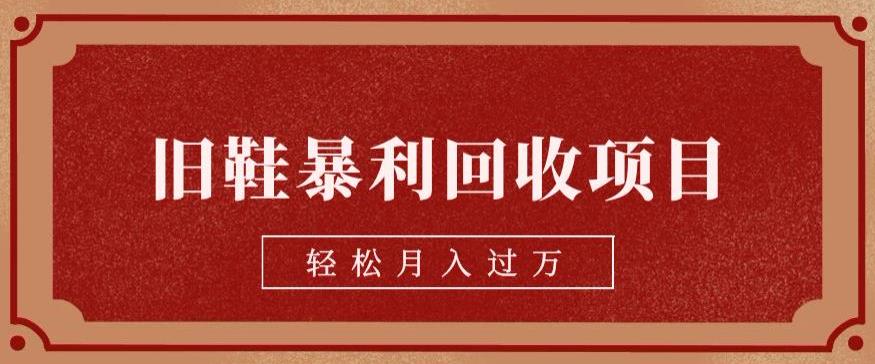 旧鞋暴利回收项目

轻松月入过万